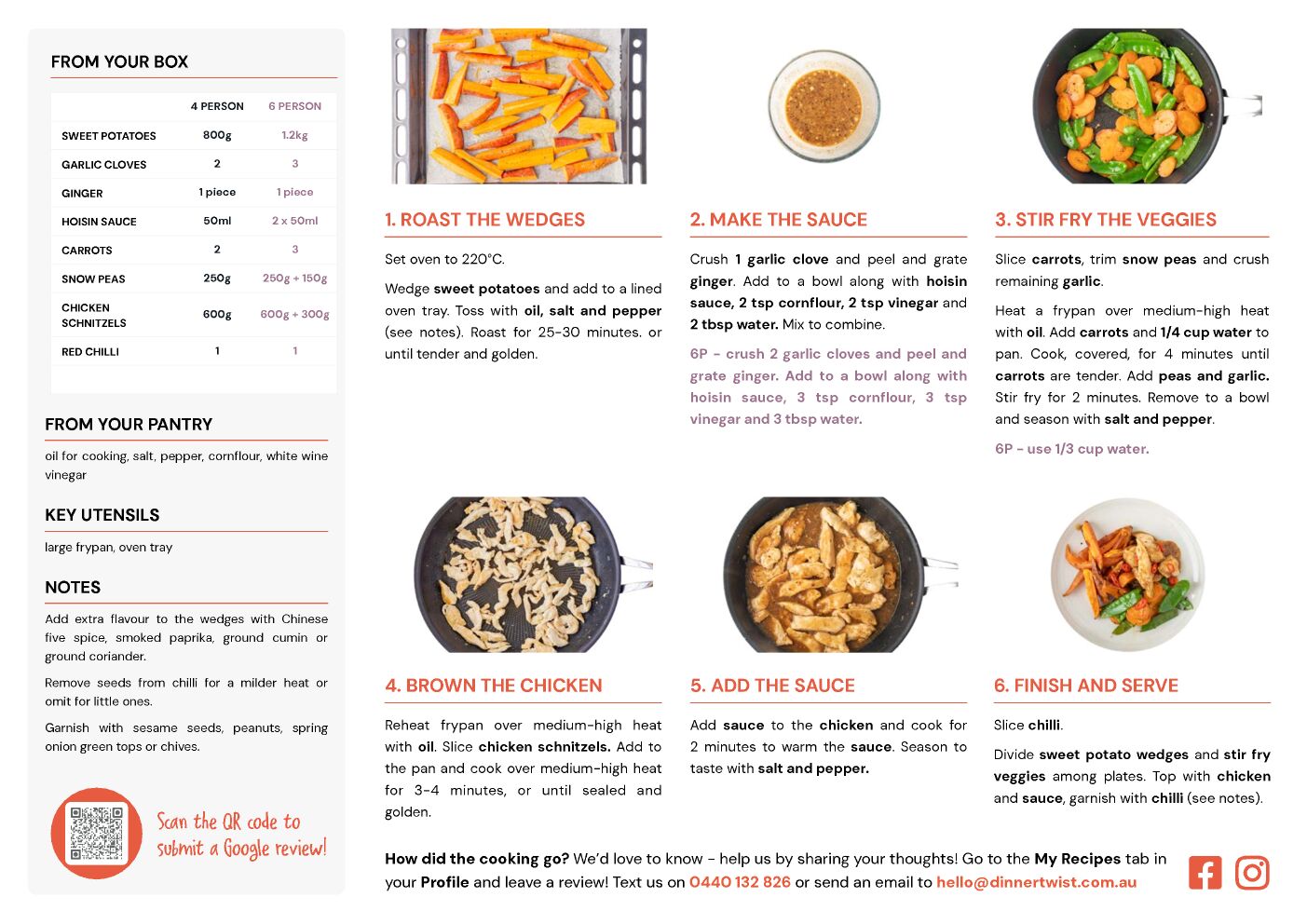 FROM YOUR BOX

| | 4 PERSON | 6 PERSON |
|---|---|---|
| SWEET POTATOES | 800g | 1.2kg |
| GARLIC CLOVES | 2 | 3 |
| GINGER | 1 piece | 1 piece |
| HOISIN SAUCE | 50ml | 2 x 50ml |
| CARROTS | 2 | 3 |
| SNOW PEAS | 250g | 250g + 150g |
| CHICKEN SCHNITZELS | 600g | 600g + 300g |
| RED CHILLI | 1 | 1 |

FROM YOUR PANTRY

oil for cooking, salt, pepper, cornflour, white wine vinegar

KEY UTENSILS

large frypan, oven tray

NOTES

Add extra flavour to the wedges with Chinese five spice, smoked paprika, ground cumin or ground coriander.

Remove seeds from chilli for a milder heat or omit for little ones.

Garnish with sesame seeds, peanuts, spring onion green tops or chives.

Scan the QR code to submit a Google review!

1. ROAST THE WEDGES

Set oven to 220°C.

Wedge sweet potatoes and add to a lined oven tray. Toss with oil, salt and pepper (see notes). Roast for 25-30 minutes. or until tender and golden.

2. MAKE THE SAUCE

Crush 1 garlic clove and peel and grate ginger. Add to a bowl along with hoisin sauce, 2 tsp cornflour, 2 tsp vinegar and 2 tbsp water. Mix to combine.

6P - crush 2 garlic cloves and peel and grate ginger. Add to a bowl along with hoisin sauce, 3 tsp cornflour, 3 tsp vinegar and 3 tbsp water.

3. STIR FRY THE VEGGIES

Slice carrots, trim snow peas and crush remaining garlic.

Heat a frypan over medium-high heat with oil. Add carrots and 1/4 cup water to pan. Cook, covered, for 4 minutes until carrots are tender. Add peas and garlic. Stir fry for 2 minutes. Remove to a bowl and season with salt and pepper.

6P - use 1/3 cup water.

4. BROWN THE CHICKEN

Reheat frypan over medium-high heat with oil. Slice chicken schnitzels. Add to the pan and cook over medium-high heat for 3-4 minutes, or until sealed and golden.

5. ADD THE SAUCE

Add sauce to the chicken and cook for 2 minutes to warm the sauce. Season to taste with salt and pepper.

6. FINISH AND SERVE

Slice chilli.

Divide sweet potato wedges and stir fry veggies among plates. Top with chicken and sauce, garnish with chilli (see notes).

How did the cooking go? We'd love to know - help us by sharing your thoughts! Go to the My Recipes tab in your Profile and leave a review! Text us on 0440 132 826 or send an email to hello@dinnertwist.com.au